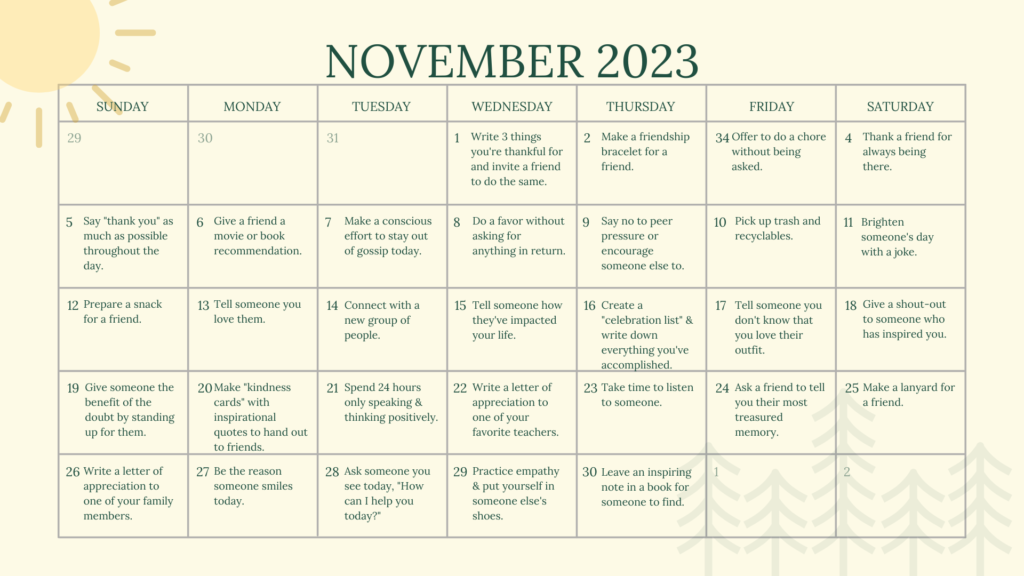 NOVEMBER 2023

| SUNDAY | MONDAY | TUESDAY | WEDNESDAY | THURSDAY | FRIDAY | SATURDAY |
|---|---|---|---|---|---|---|
| 29 | 30 | 31 | 1 Write 3 things you're thankful for and invite a friend to do the same. | 2 Make a friendship bracelet for a friend. | 34 Offer to do a chore without being asked. | 4 Thank a friend for always being there. |
| 5 Say "thank you" as much as possible throughout the day. | 6 Give a friend a movie or book recommendation. | 7 Make a conscious effort to stay out of gossip today. | 8 Do a favor without asking for anything in return. | 9 Say no to peer pressure or encourage someone else to. | 10 Pick up trash and recyclables. | 11 Brighten someone's day with a joke. |
| 12 Prepare a snack for a friend. | 13 Tell someone you love them. | 14 Connect with a new group of people. | 15 Tell someone how they've impacted your life. | 16 Create a "celebration list" & write down everything you've accomplished. | 17 Tell someone you don't know that you love their outfit. | 18 Give a shout-out to someone who has inspired you. |
| 19 Give someone the benefit of the doubt by standing up for them. | 20 Make "kindness cards" with inspirational quotes to hand out to friends. | 21 Spend 24 hours only speaking & thinking positively. | 22 Write a letter of appreciation to one of your favorite teachers. | 23 Take time to listen to someone. | 24 Ask a friend to tell you their most treasured memory. | 25 Make a lanyard for a friend. |
| 26 Write a letter of appreciation to one of your family members. | 27 Be the reason someone smiles today. | 28 Ask someone you see today, "How can I help you today?" | 29 Practice empathy & put yourself in someone else's shoes. | 30 Leave an inspiring note in a book for someone to find. | 1 | 2 |